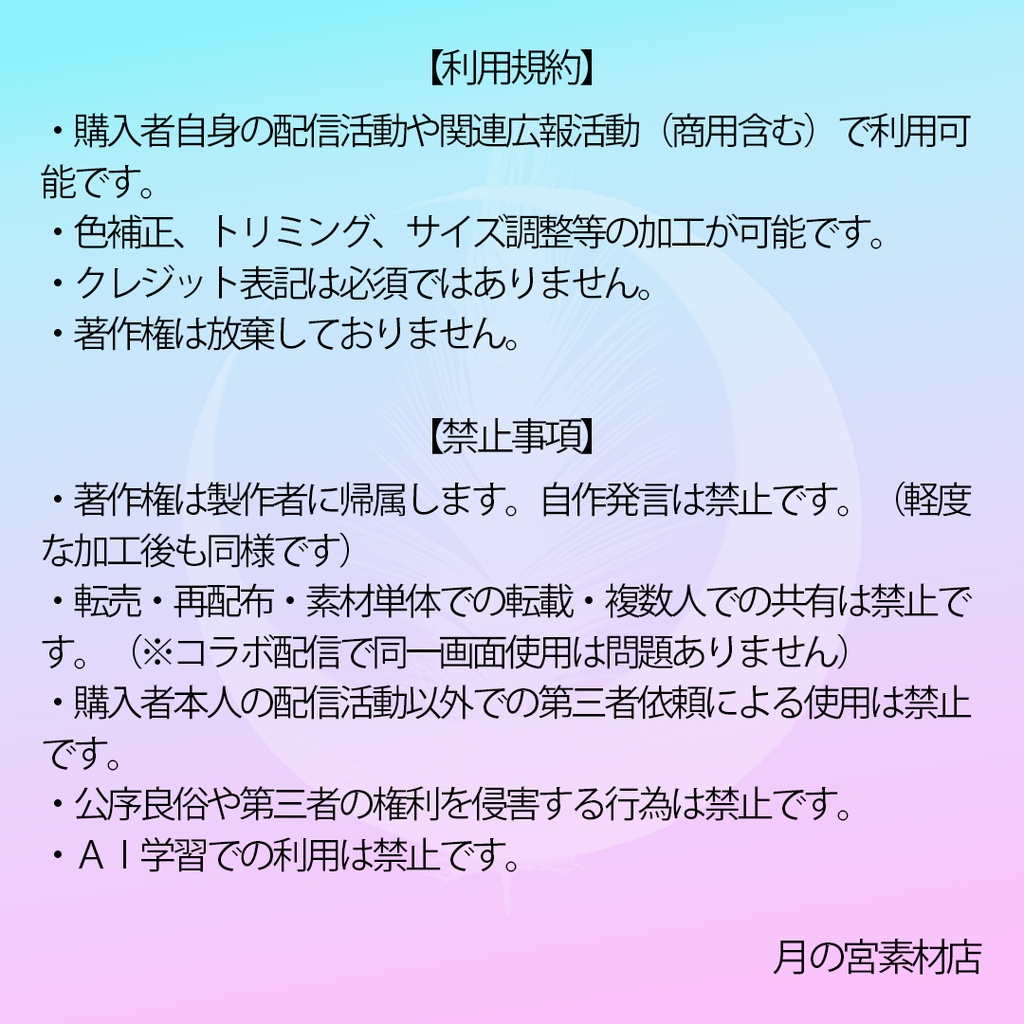 【利用規約】

・購入者自身の配信活動や関連広報活動（商用含む）で利用可能です。
・色補正、トリミング、サイズ調整等の加工が可能です。
・クレジット表記は必須ではありません。
・著作権は放棄しておりません。

【禁止事項】

・著作権は製作者に帰属します。自作発言は禁止です。（軽度な加工後も同様です）
・転売・再配布・素材単体での転載・複数人での共有は禁止です。（※コラボ配信で同一画面使用は問題ありません）
・購入者本人の配信活動以外での第三者依頼による使用は禁止です。
・公序良俗や第三者の権利を侵害する行為は禁止です。
・ＡＩ学習での利用は禁止です。

月の宮素材店